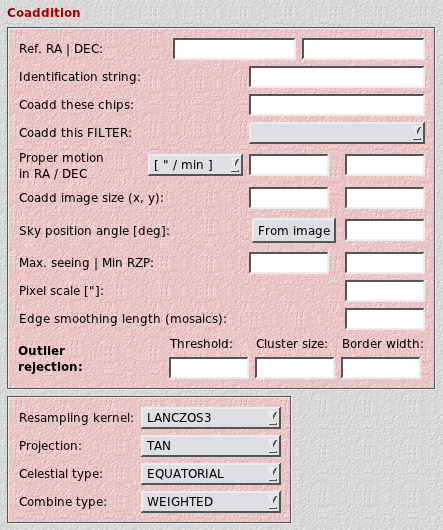 Coaddition

Ref. RA | DEC:

Identification string:

Coadd these chips:

Coadd this FILTER:

Proper motion in RA / DEC [ " / min ]

Coadd image size (x, y):

Sky position angle [deg]: From image

Max. seeing | Min RZP:

Pixel scale ["]:

Edge smoothing length (mosaics):

Outlier rejection: Threshold: Cluster size: Border width:

Resampling kernel: LANCZOS3

Projection: TAN

Celestial type: EQUATORIAL

Combine type: WEIGHTED